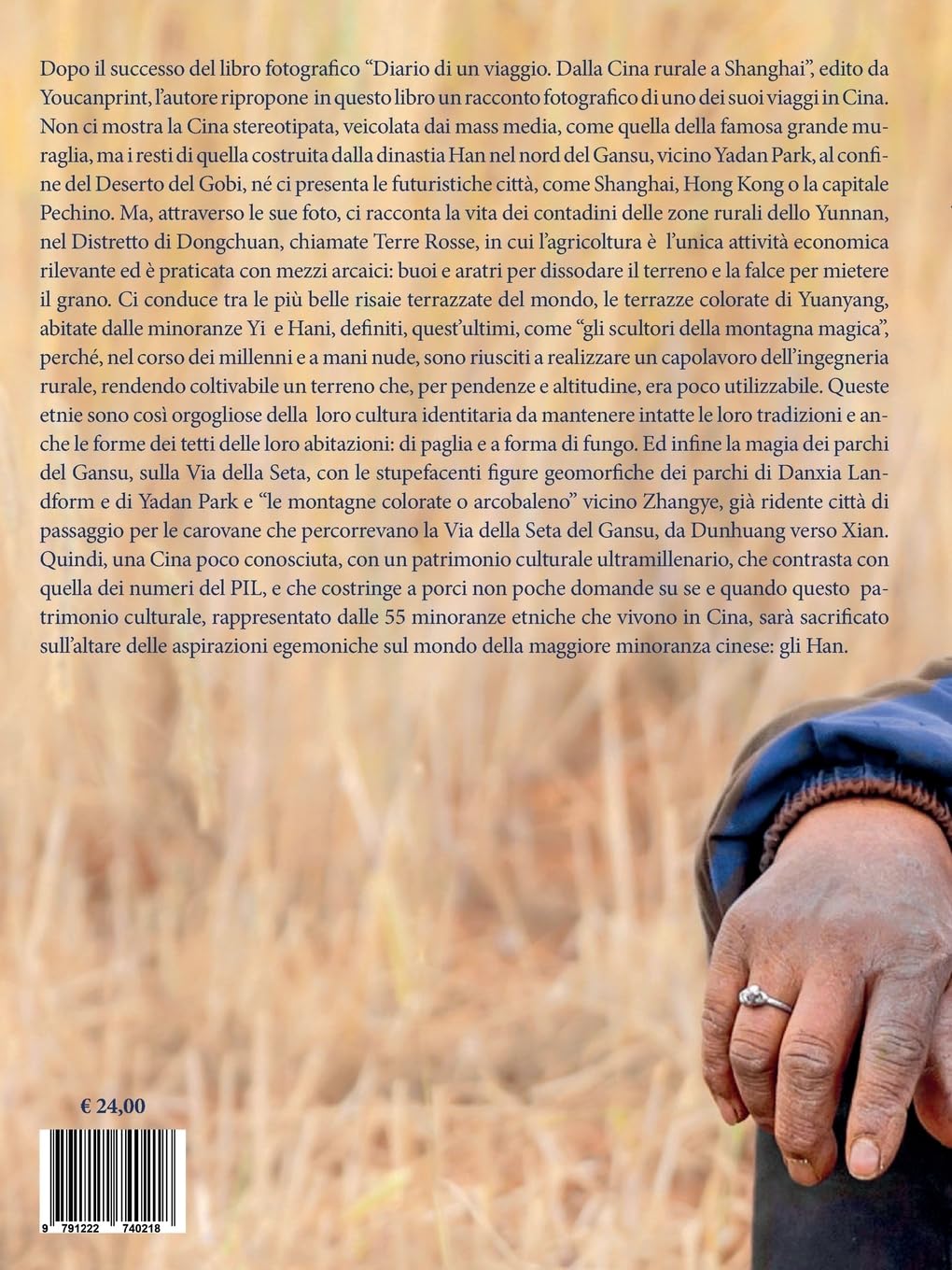 Dopo il successo del libro fotografico "Diario di un viaggio. Dalla Cina rurale a Shanghai", edito da Youcanprint, l'autore ripropone in questo libro un racconto fotografico di uno dei suoi viaggi in Cina. Non ci mostra la Cina stereotipata, veicolata dai mass media, come quella della famosa grande muraglia, ma i resti di quella costruita dalla dinastia Han nel nord del Gansu, vicino Yadan Park, al confine del Deserto del Gobi, né ci presenta le futuristiche città, come Shanghai, Hong Kong o la capitale Pechino. Ma, attraverso le sue foto, ci racconta la vita dei contadini delle zone rurali dello Yunnan, nel Distretto di Dongchuan, chiamate Terre Rosse, in cui l'agricoltura è l'unica attività economica rilevante ed è praticata con mezzi arcaici: buoi e aratri per dissodare il terreno e la falce per mietere il grano. Ci conduce tra le più belle risaie terrazzate del mondo, le terrazze colorate di Yuanyang, abitate dalle minoranze Yi e Hani, definiti, quest'ultimi, come "gli scultori della montagna magica", perché, nel corso dei millenni e a mani nude, sono riusciti a realizzare un capolavoro dell'ingegneria rurale, rendendo coltivabile un terreno che, per pendenze e altitudine, era poco utilizzabile. Queste etnie sono così orgogliose della loro cultura identitaria da mantenere intatte le loro tradizioni e anche le forme dei tetti delle loro abitazioni: di paglia e a forma di fungo. Ed infine la magia dei parchi del Gansu, sulla Via della Seta, con le stupefacenti figure geomorfiche dei parchi di Danxia Landform e di Yadan Park e "le montagne colorate o arcobaleno" vicino Zhangye, già ridente città di passaggio per le carovane che percorrevano la Via della Seta del Gansu, da Dunhuang verso Xian. Quindi, una Cina poco conosciuta, con un patrimonio culturale ultramillenario, che contrasta con quella dei numeri del PIL, e che costringe a porci non poche domande su se e quando questo patrimonio culturale, rappresentato dalle 55 minoranze etniche che vivono in Cina, sarà sacrificato sull'altare delle aspirazioni egemoniche sul mondo della maggiore minoranza cinese: gli Han.

€ 24,00

9 791222 740218